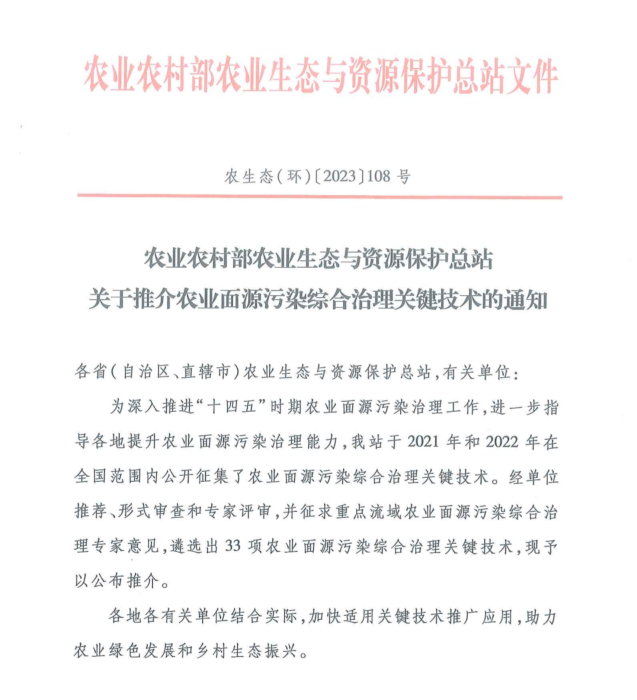 农业农村部农业生态与资源保护总站文件

农生态(环)〔2023〕108 号

农业农村部农业生态与资源保护总站
关于推介农业面源污染综合治理关键技术的通知

各省(自治区、直辖市)农业生态与资源保护总站,有关单位:

为深入推进“十四五”时期农业面源污染治理工作,进一步指导各地提升农业面源污染治理能力,我站于 2021 年和 2022 年在全国范围内公开征集了农业面源污染综合治理关键技术。经单位推荐、形式审查和专家评审,并征求重点流域农业面源污染综合治理专家意见,遴选出 33 项农业面源污染综合治理关键技术,现予以公布推介。

各地各有关单位结合实际,加快适用关键技术推广应用,助力农业绿色发展和乡村生态振兴。